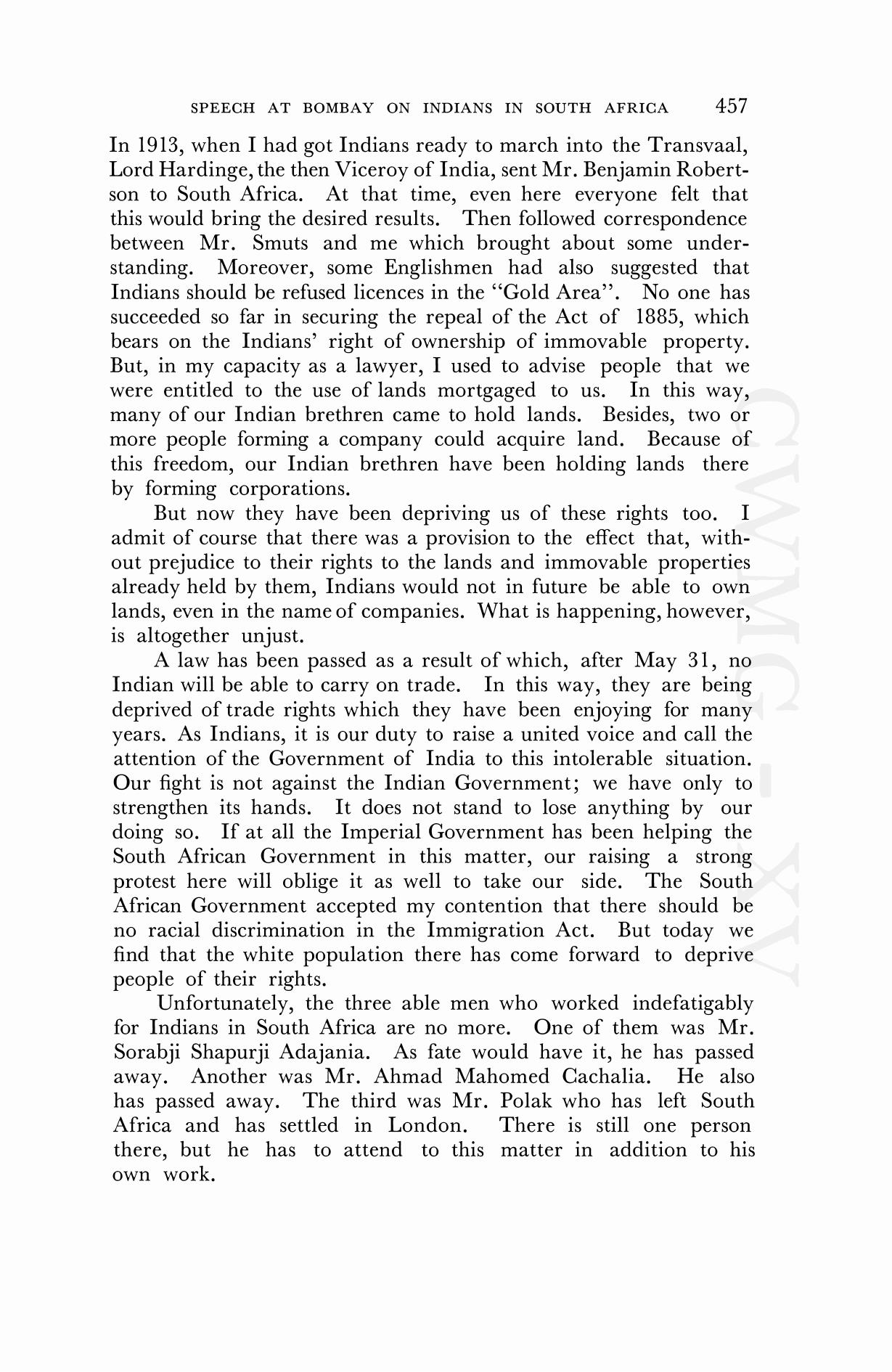 SPEECH AT BOMBAY ON INDIANS IN SOUTH AFRICA 457

In 1913, when I had got Indians ready to march into the Transvaal, Lord Hardinge, the then Viceroy of India, sent Mr. Benjamin Robertson to South Africa. At that time, even here everyone felt that this would bring the desired results. Then followed correspondence between Mr. Smuts and me which brought about some understanding. Moreover, some Englishmen had also suggested that Indians should be refused licences in the "Gold Area". No one has succeeded so far in securing the repeal of the Act of 1885, which bears on the Indians' right of ownership of immovable property. But, in my capacity as a lawyer, I used to advise people that we were entitled to the use of lands mortgaged to us. In this way, many of our Indian brethren came to hold lands. Besides, two or more people forming a company could acquire land. Because of this freedom, our Indian brethren have been holding lands there by forming corporations.

But now they have been depriving us of these rights too. I admit of course that there was a provision to the effect that, without prejudice to their rights to the lands and immovable properties already held by them, Indians would not in future be able to own lands, even in the name of companies. What is happening, however, is altogether unjust.

A law has been passed as a result of which, after May 31, no Indian will be able to carry on trade. In this way, they are being deprived of trade rights which they have been enjoying for many years. As Indians, it is our duty to raise a united voice and call the attention of the Government of India to this intolerable situation. Our fight is not against the Indian Government; we have only to strengthen its hands. It does not stand to lose anything by our doing so. If at all the Imperial Government has been helping the South African Government in this matter, our raising a strong protest here will oblige it as well to take our side. The South African Government accepted my contention that there should be no racial discrimination in the Immigration Act. But today we find that the white population there has come forward to deprive people of their rights.

Unfortunately, the three able men who worked indefatigably for Indians in South Africa are no more. One of them was Mr. Sorabji Shapurji Adajania. As fate would have it, he has passed away. Another was Mr. Ahmad Mahomed Cachalia. He also has passed away. The third was Mr. Polak who has left South Africa and has settled in London. There is still one person there, but he has to attend to this matter in addition to his own work.

CWMG - XV